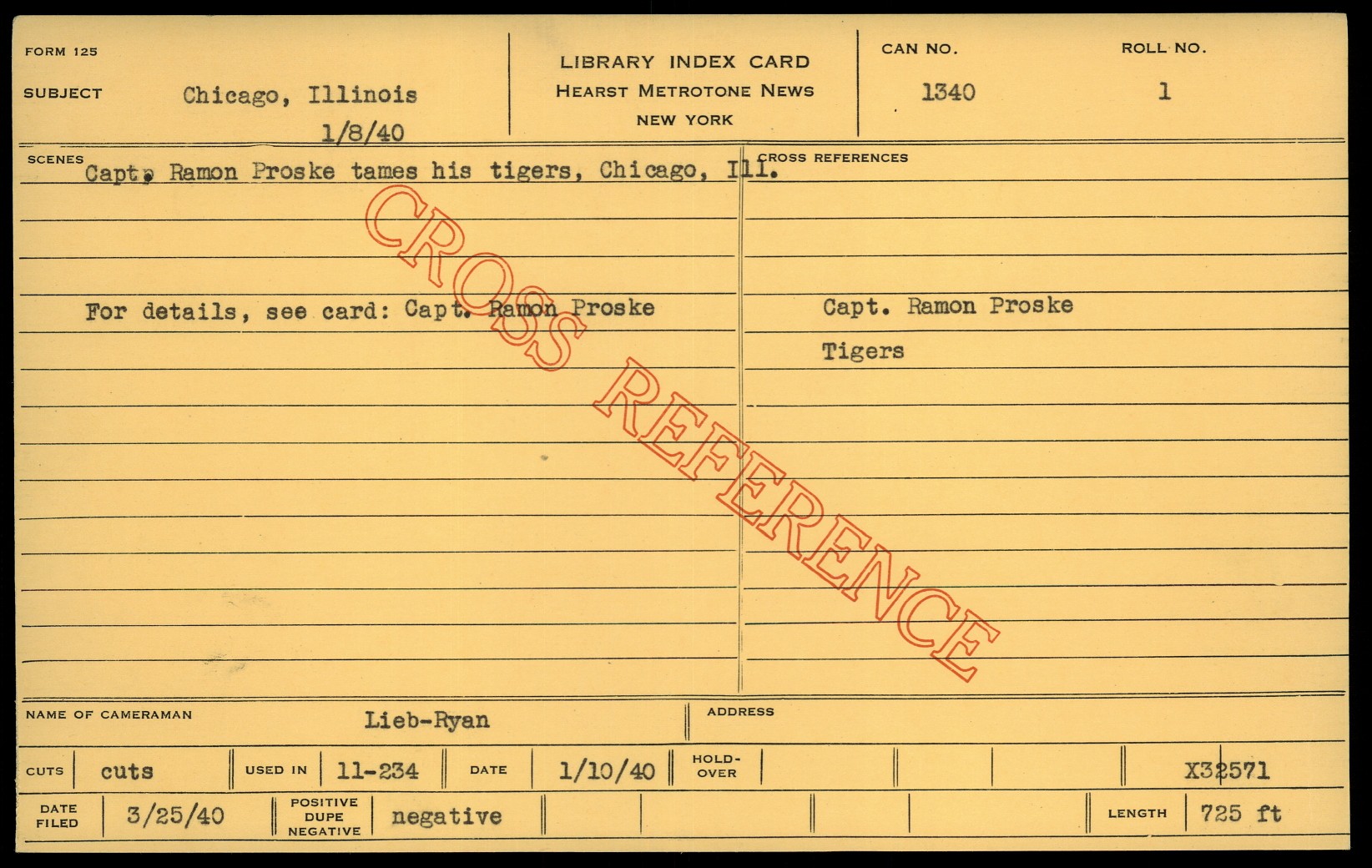 FORM 125

SUBJECT Chicago, Illinois
1/8/40

LIBRARY INDEX CARD
HEARST METROTONE NEWS
NEW YORK

CAN NO.
1340

ROLL NO.
1

SCENES
Capt. Ramon Proske tames his tigers, Chicago, Ill.

For details, see card: Capt. Ramon Proske

CROSS REFERENCES
Capt. Ramon Proske
Tigers

NAME OF CAMERAMAN Lieb-Ryan

ADDRESS

CUTS cuts USED IN 11-234 DATE 1/10/40 HOLD-OVER X32571

DATE FILED 3/25/40 POSITIVE DUPE NEGATIVE negative LENGTH 725 ft

CROSS REFERENCE